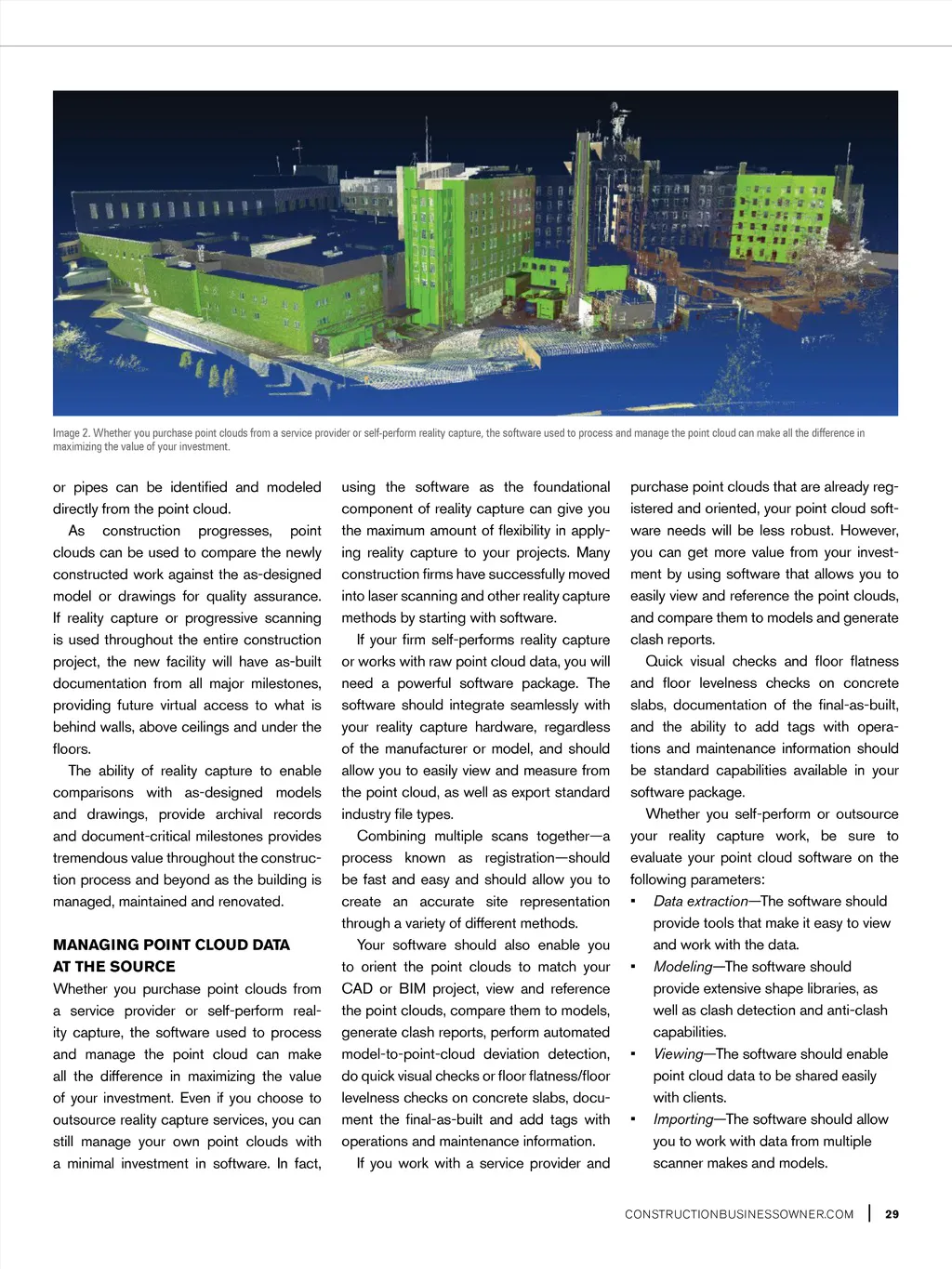 Image 2. Whether you purchase point clouds from a service provider or self-perform reality capture, the software used to process and manage the point cloud can make all the difference in maximizing the value of your investment.

or pipes can be identified and modeled directly from the point cloud.

As construction progresses, point clouds can be used to compare the newly constructed work against the as-designed model or drawings for quality assurance. If reality capture or progressive scanning is used throughout the entire construction project, the new facility will have as-built documentation from all major milestones, providing future virtual access to what is behind walls, above ceilings and under the floors.

The ability of reality capture to enable comparisons with as-designed models and drawings, provide archival records and document-critical milestones provides tremendous value throughout the construction process and beyond as the building is managed, maintained and renovated.

MANAGING POINT CLOUD DATA AT THE SOURCE

Whether you purchase point clouds from a service provider or self-perform reality capture, the software used to process and manage the point cloud can make all the difference in maximizing the value of your investment. Even if you choose to outsource reality capture services, you can still manage your own point clouds with a minimal investment in software. In fact, using the software as the foundational component of reality capture can give you the maximum amount of flexibility in applying reality capture to your projects. Many construction firms have successfully moved into laser scanning and other reality capture methods by starting with software.

If your firm self-performs reality capture or works with raw point cloud data, you will need a powerful software package. The software should integrate seamlessly with your reality capture hardware, regardless of the manufacturer or model, and should allow you to easily view and measure from the point cloud, as well as export standard industry file types.

Combining multiple scans together—a process known as registration—should be fast and easy and should allow you to create an accurate site representation through a variety of different methods.

Your software should also enable you to orient the point clouds to match your CAD or BIM project, view and reference the point clouds, compare them to models, generate clash reports, perform automated model-to-point-cloud deviation detection, do quick visual checks or floor flatness/floor levelness checks on concrete slabs, document the final-as-built and add tags with operations and maintenance information.

If you work with a service provider and purchase point clouds that are already registered and oriented, your point cloud software needs will be less robust. However, you can get more value from your investment by using software that allows you to easily view and reference the point clouds, and compare them to models and generate clash reports.

Quick visual checks and floor flatness and floor levelness checks on concrete slabs, documentation of the final-as-built, and the ability to add tags with operations and maintenance information should be standard capabilities available in your software package.

Whether you self-perform or outsource your reality capture work, be sure to evaluate your point cloud software on the following parameters:

▪ Data extraction—The software should provide tools that make it easy to view and work with the data.
▪ Modeling—The software should provide extensive shape libraries, as well as clash detection and anti-clash capabilities.
▪ Viewing—The software should enable point cloud data to be shared easily with clients.
▪ Importing—The software should allow you to work with data from multiple scanner makes and models.

CONSTRUCTIONBUSINESSOWNER.COM | 29